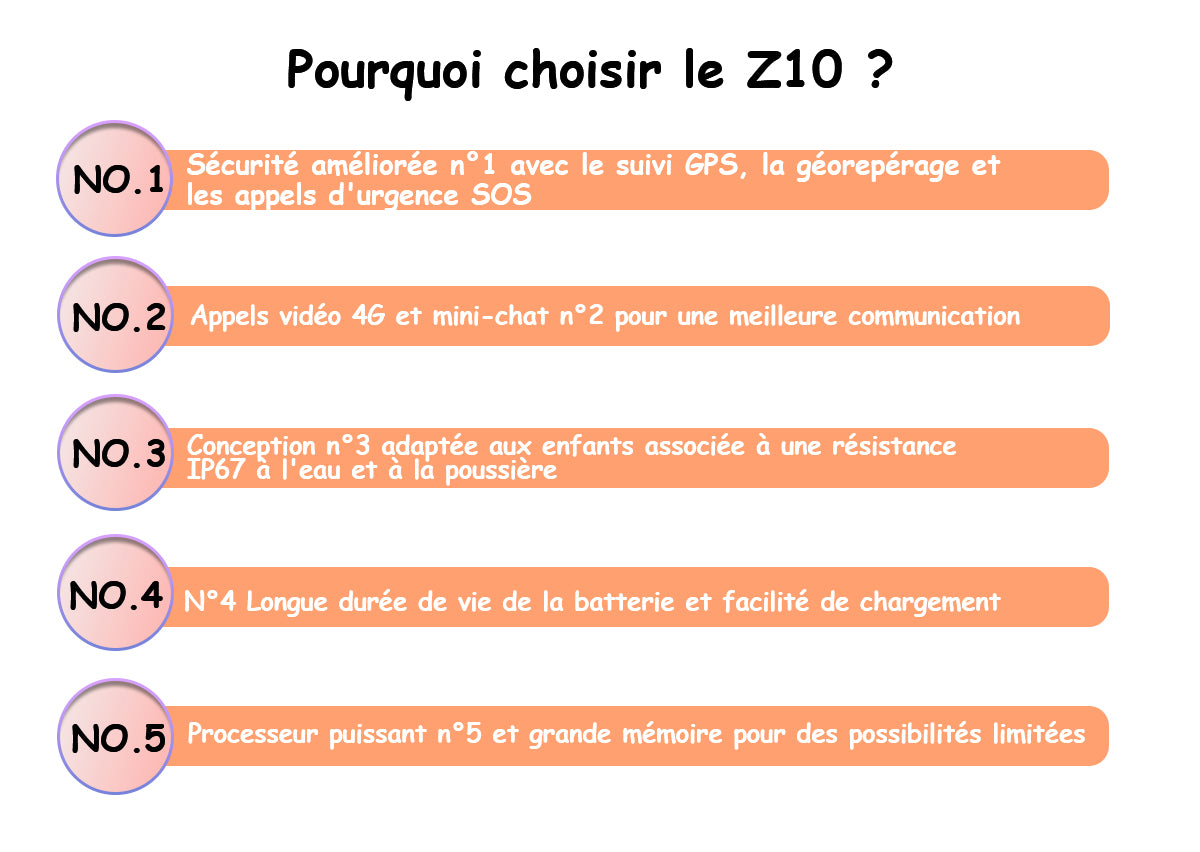 Pourquoi choisir le Z10 ?

NO.1 Sécurité améliorée n°1 avec le suivi GPS, la géorepérage et les appels d'urgence SOS

NO.2 Appels vidéo 4G et mini-chat n°2 pour une meilleure communication

NO.3 Conception n°3 adaptée aux enfants associée à une résistance IP67 à l'eau et à la poussière

NO.4 N°4 Longue durée de vie de la batterie et facilité de chargement

NO.5 Processeur puissant n°5 et grande mémoire pour des possibilités limitées